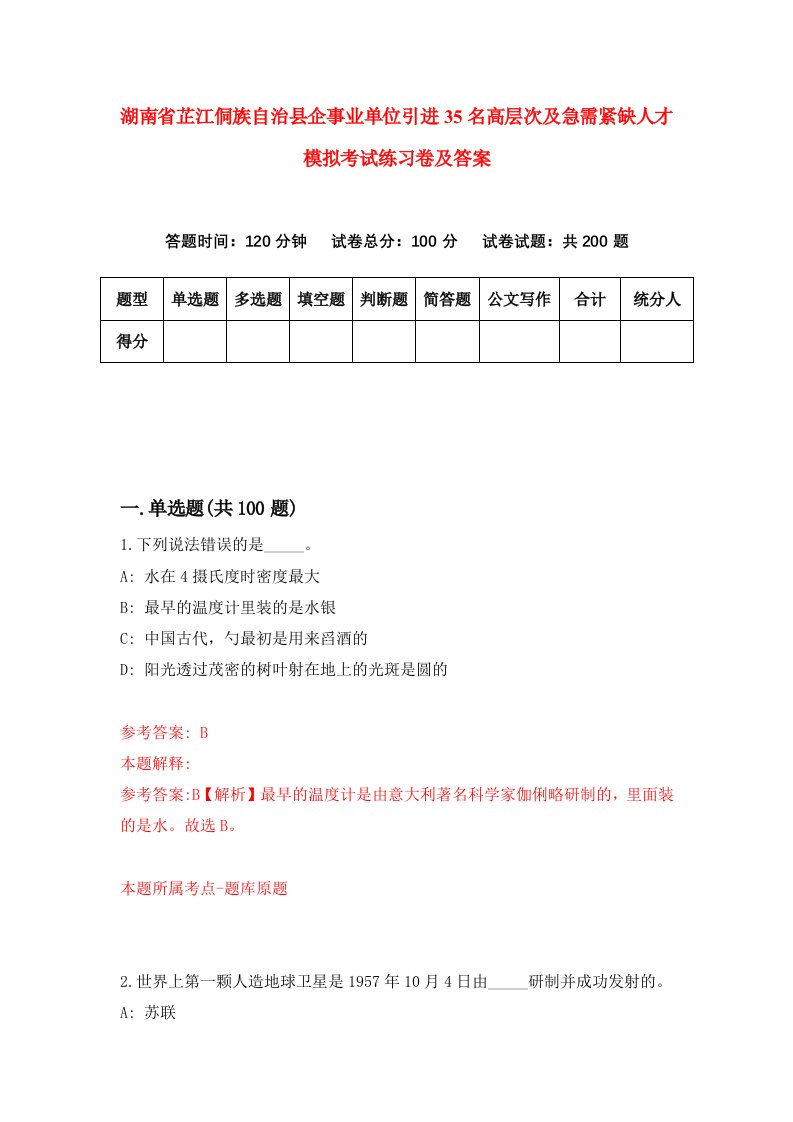 湖南省芷江侗族自治县企事业单位引进35名高层次及急需紧缺人才模拟考试练习卷及答案

答题时间：120分钟　试卷总分：100分　试卷试题：共200题

| 题型 | 单选题 | 多选题 | 填空题 | 判断题 | 简答题 | 公文写作 | 合计 | 统分人 |
|---|---|---|---|---|---|---|---|---|
| 得分 | | | | | | | | |

一.单选题(共100题)

1.下列说法错误的是_____。
A: 水在4摄氏度时密度最大
B: 最早的温度计里装的是水银
C: 中国古代，勺最初是用来舀酒的
D: 阳光透过茂密的树叶射在地上的光斑是圆的

参考答案: B
本题解释:
参考答案:B【解析】最早的温度计是由意大利著名科学家伽俐略研制的，里面装的是水。故选B。

本题所属考点-题库原题

2.世界上第一颗人造地球卫星是1957年10月4日由_____研制并成功发射的。
A: 苏联